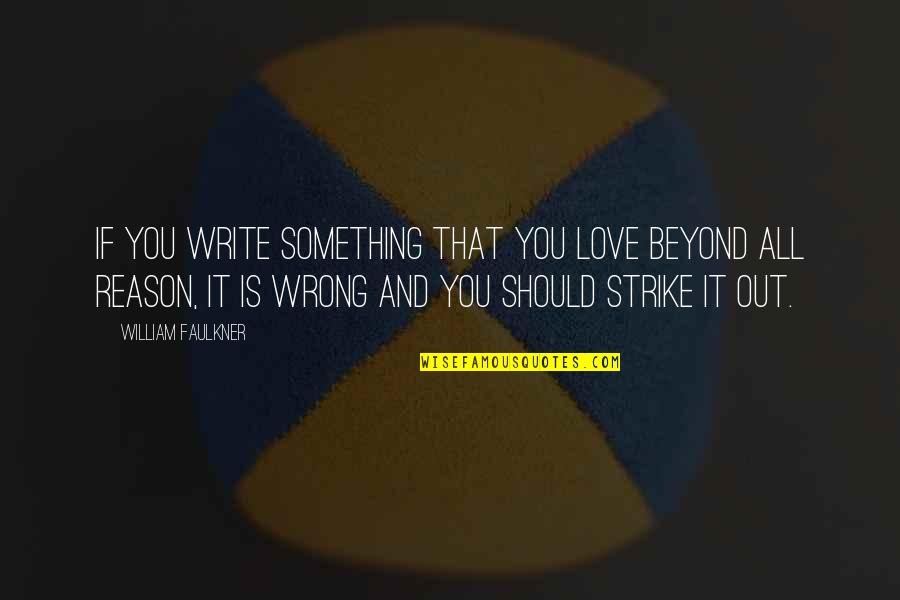 IF YOU WRITE SOMETHING THAT YOU LOVE BEYOND ALL REASON, IT IS WRONG AND YOU SHOULD STRIKE IT OUT.

WILLIAM FAULKNER

WISEFAMOUSQUOTES.COM